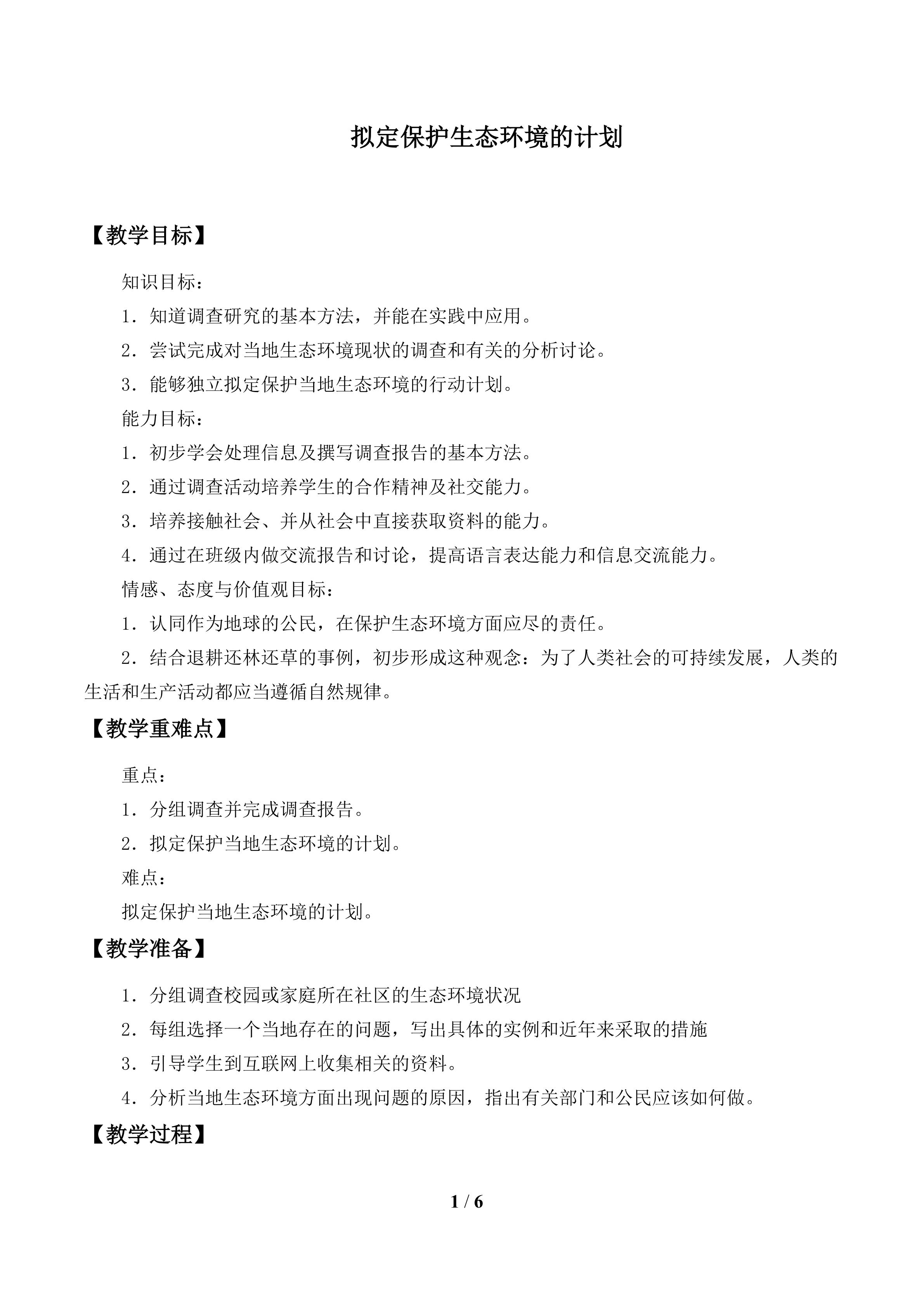 拟定保护生态环境的计划

【教学目标】

知识目标：

1．知道调查研究的基本方法，并能在实践中应用。

2．尝试完成对当地生态环境现状的调查和有关的分析讨论。

3．能够独立拟定保护当地生态环境的行动计划。

能力目标：

1．初步学会处理信息及撰写调查报告的基本方法。

2．通过调查活动培养学生的合作精神及社交能力。

3．培养接触社会、并从社会中直接获取资料的能力。

4．通过在班级内做交流报告和讨论，提高语言表达能力和信息交流能力。

情感、态度与价值观目标：

1．认同作为地球的公民，在保护生态环境方面应尽的责任。

2．结合退耕还林还草的事例，初步形成这种观念：为了人类社会的可持续发展，人类的生活和生产活动都应当遵循自然规律。

【教学重难点】

重点：

1．分组调查并完成调查报告。

2．拟定保护当地生态环境的计划。

难点：

拟定保护当地生态环境的计划。

【教学准备】

1．分组调查校园或家庭所在社区的生态环境状况

2．每组选择一个当地存在的问题，写出具体的实例和近年来采取的措施

3．引导学生到互联网上收集相关的资料。

4．分析当地生态环境方面出现问题的原因，指出有关部门和公民应该如何做。

【教学过程】

1 / 6